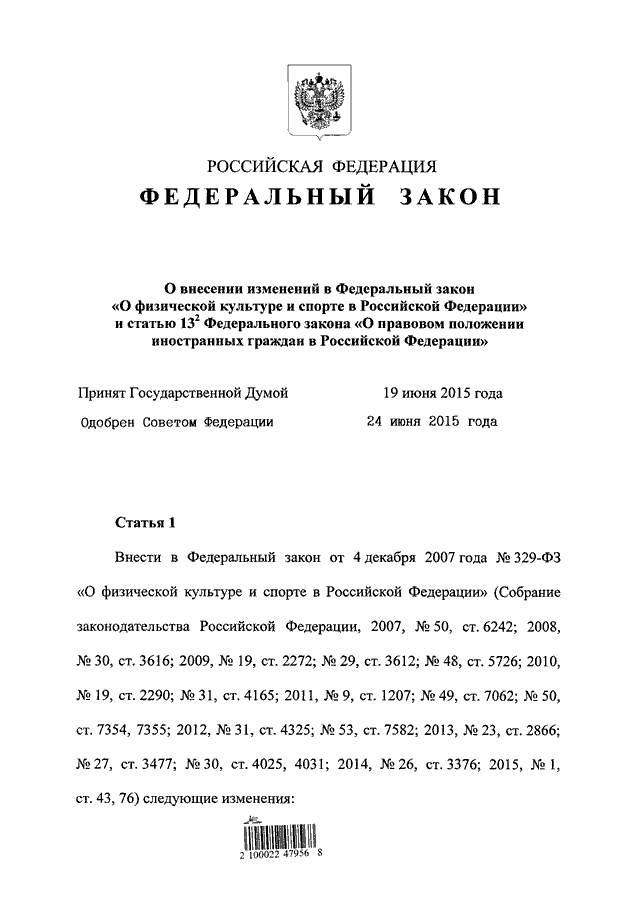 РОССИЙСКАЯ ФЕДЕРАЦИЯ

ФЕДЕРАЛЬНЫЙ ЗАКОН

О внесении изменений в Федеральный закон «О физической культуре и спорте в Российской Федерации» и статью $13^2$ Федерального закона «О правовом положении иностранных граждан в Российской Федерации»

Принят Государственной Думой 19 июня 2015 года

Одобрен Советом Федерации 24 июня 2015 года

Статья 1

Внести в Федеральный закон от 4 декабря 2007 года № 329-ФЗ «О физической культуре и спорте в Российской Федерации» (Собрание законодательства Российской Федерации, 2007, № 50, ст. 6242; 2008, № 30, ст. 3616; 2009, № 19, ст. 2272; № 29, ст. 3612; № 48, ст. 5726; 2010, № 19, ст. 2290; № 31, ст. 4165; 2011, № 9, ст. 1207; № 49, ст. 7062; № 50, ст. 7354, 7355; 2012, № 31, ст. 4325; № 53, ст. 7582; 2013, № 23, ст. 2866; № 27, ст. 3477; № 30, ст. 4025, 4031; 2014, № 26, ст. 3376; 2015, № 1, ст. 43, 76) следующие изменения:

2 100022 47956 8